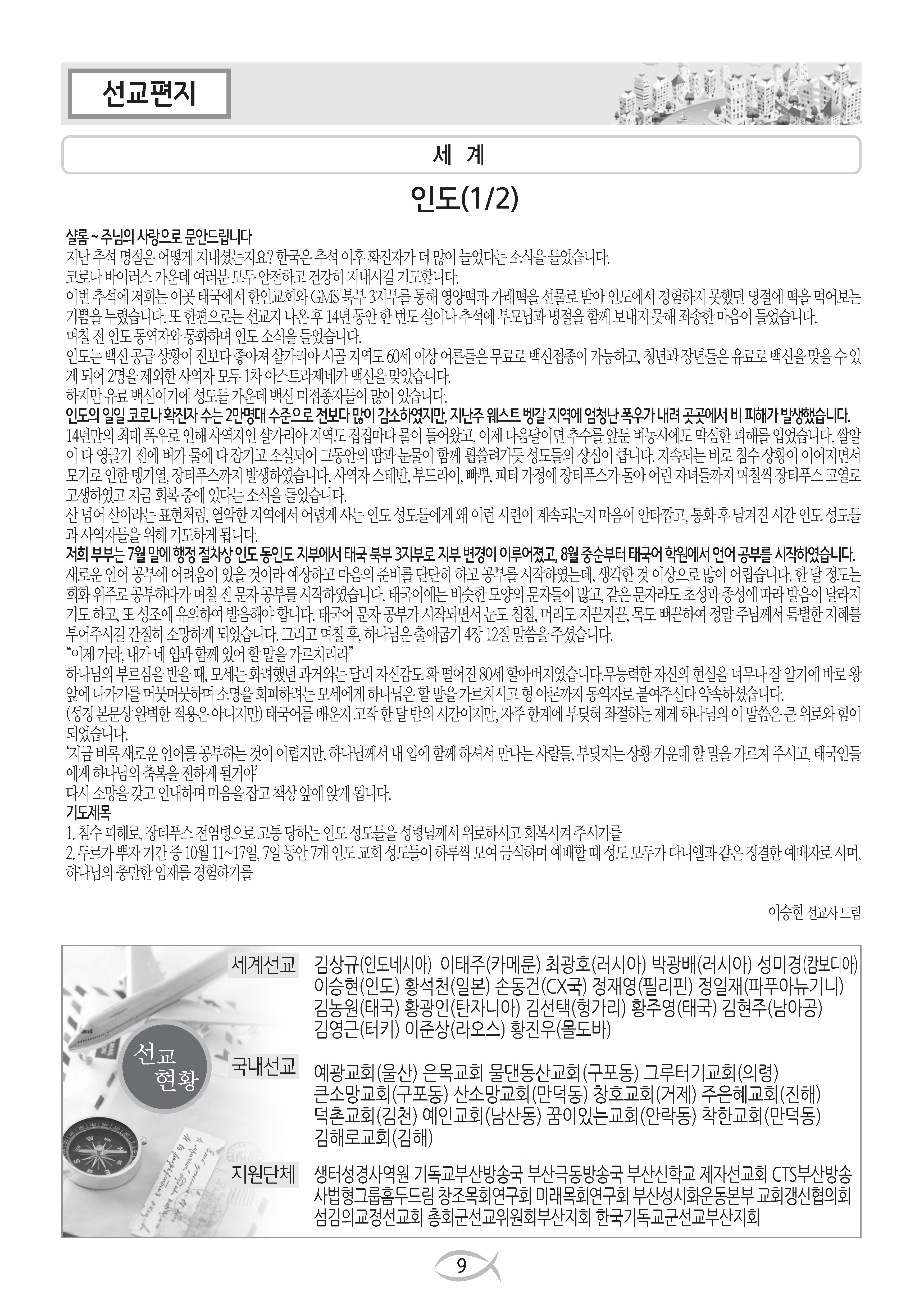 선교편지

세 계

인도(1/2)

샬롬 ~ 주님의 사랑으로 문안드립니다
지난 추석 명절은 어떻게 지내셨는지요? 한국은 추석 이후 확진자가 더 많이 늘었다는 소식을 들었습니다.
코로나 바이러스 가운데 여러분 모두 안전하고 건강히 지내시길 기도합니다.
이번 추석에 저희는 이곳 태국에서 한인교회와 GMS 북부 3지부를 통해 영양떡과 가래떡을 선물로 받아 인도에서 경험하지 못했던 명절에 떡을 먹어보는 기쁨을 누렸습니다. 또 한편으로는 선교지 나온 후 14년 동안 한 번도 설이나 추석에 부모님과 명절을 함께 보내지 못해 죄송한 마음이 들었습니다.
며칠 전 인도 동역자와 통화하며 인도 소식을 들었습니다.
인도는 백신 공급 상황이 전보다 좋아져 샬가리아 시골 지역도 60세 이상 어른들은 무료로 백신접종이 가능하고, 청년과 장년들은 유료로 백신을 맞을 수 있게 되어 2명을 제외한 사역자 모두 1차 아스트라제네카 백신을 맞았습니다.
하지만 유료 백신이기에 성도들 가운데 백신 미접종자들이 많이 있습니다.
인도의 일일 코로나 확진자 수는 2만명대 수준으로 전보다 많이 감소하였지만, 지난주 웨스트 벵갈 지역에 엄청난 폭우가 내려 곳곳에서 비 피해가 발생했습니다.
14년만의 최대 폭우로 인해 사역지인 샬가리아 지역도 집집마다 물이 들어왔고, 이제 다음달이면 추수를 앞둔 벼농사에도 막심한 피해를 입었습니다. 쌀알이 다 영글기 전에 벼가 물에 다 잠기고 소실되어 그동안의 땀과 눈물이 함께 휩쓸려가듯 성도들의 상심이 큽니다. 지속되는 비로 침수 상황이 이어지면서 모기로 인한 뎅기열, 장티푸스까지 발생하였습니다. 사역자 스테반, 부드라이, 빠뿌, 피터 가정에 장티푸스가 돌아 어린 자녀들까지 며칠씩 장티푸스 고열로 고생하였고 지금 회복 중에 있다는 소식을 들었습니다.
산 넘어 산이라는 표현처럼, 열악한 지역에서 어렵게 사는 인도 성도들에게 왜 이런 시련이 계속되는지 마음이 안타깝고, 통화 후 남겨진 시간 인도 성도들과 사역자들을 위해 기도하게 됩니다.
저희 부부는 7월 말에 행정 절차상 인도 동인도 지부에서 태국 북부 3지부로 지부 변경이 이루어졌고, 8월 중순부터 태국어 학원에서 언어 공부를 시작하였습니다.
새로운 언어 공부에 어려움이 있을 것이라 예상하고 마음의 준비를 단단히 하고 공부를 시작하였는데, 생각한 것 이상으로 많이 어렵습니다. 한 달 정도는 회화 위주로 공부하다가 며칠 전 문자 공부를 시작하였습니다. 태국어에는 비슷한 모양의 문자들이 많고, 같은 문자라도 초성과 종성에 따라 발음이 달라지기도 하고, 또 성조에 유의하여 발음해야 합니다. 태국어 문자 공부가 시작되면서 눈도 침침, 머리도 지끈지끈, 목도 뻐근하여 정말 주님께서 특별한 지혜를 부어주시길 간절히 소망하게 되었습니다. 그리고 며칠 후, 하나님은 출애굽기 4장 12절 말씀을 주셨습니다.
“이제 가라, 내가 네 입과 함께 있어 할 말을 가르치리라”
하나님의 부르심을 받을 때, 모세는 화려했던 과거와는 달리 자신감도 확 떨어진 80세 할아버지였습니다.무능력한 자신의 현실을 너무나 잘 알기에 바로 왕 앞에 나가기를 머뭇머뭇하며 소명을 회피하려는 모세에게 하나님은 할 말을 가르치시고 형 아론까지 동역자로 붙여주신다 약속하셨습니다.
(성경 본문상 완벽한 적용은 아니지만) 태국어를 배운지 고작 한 달 반의 시간이지만, 자주 한계에 부딪혀 좌절하는 제게 하나님의 이 말씀은 큰 위로와 힘이 되었습니다.
‘지금 비록 새로운 언어를 공부하는 것이 어렵지만, 하나님께서 내 입에 함께 하셔서 만나는 사람들, 부딪치는 상황 가운데 할 말을 가르쳐 주시고, 태국인들에게 하나님의 축복을 전하게 될거야’
다시 소망을 갖고 인내하며 마음을 잡고 책상 앞에 앉게 됩니다.
기도제목
1. 침수 피해로, 장티푸스 전염병으로 고통 당하는 인도 성도들을 성령님께서 위로하시고 회복시켜 주시기를
2. 두르가 뿌자 기간 중 10월 11~17일, 7일 동안 7개 인도 교회 성도들이 하루씩 모여 금식하며 예배할 때 성도 모두가 다니엘과 같은 정결한 예배자로 서며, 하나님의 충만한 임재를 경험하기를

이승현 선교사 드림

선교 현황

세계선교
김상규(인도네시아) 이태주(카메룬) 최광호(러시아) 박광배(러시아) 성미경(캄보디아) 이승현(인도) 황석천(일본) 손동건(CX국) 정재영(필리핀) 정일재(파푸아뉴기니) 김농원(태국) 황광인(탄자니아) 김선택(헝가리) 황주영(태국) 김현주(남아공) 김영근(터키) 이준상(라오스) 황진우(몰도바)

국내선교
예광교회(울산) 은목교회 물댄동산교회(구포동) 그루터기교회(의령) 큰소망교회(구포동) 산소망교회(만덕동) 창호교회(거제) 주은혜교회(진해) 덕촌교회(김천) 예인교회(남산동) 꿈이있는교회(안락동) 착한교회(만덕동) 김해로교회(김해)

지원단체
생터성경사역원 기독교부산방송국 부산극동방송국 부산신학교 제자선교회 CTS부산방송 사법형그룹홈두드림 창조목회연구회 미래목회연구회 부산성시화운동본부 교회갱신협의회 섬김의교정선교회 총회군선교위원회부산지회 한국기독교군선교부산지회

9